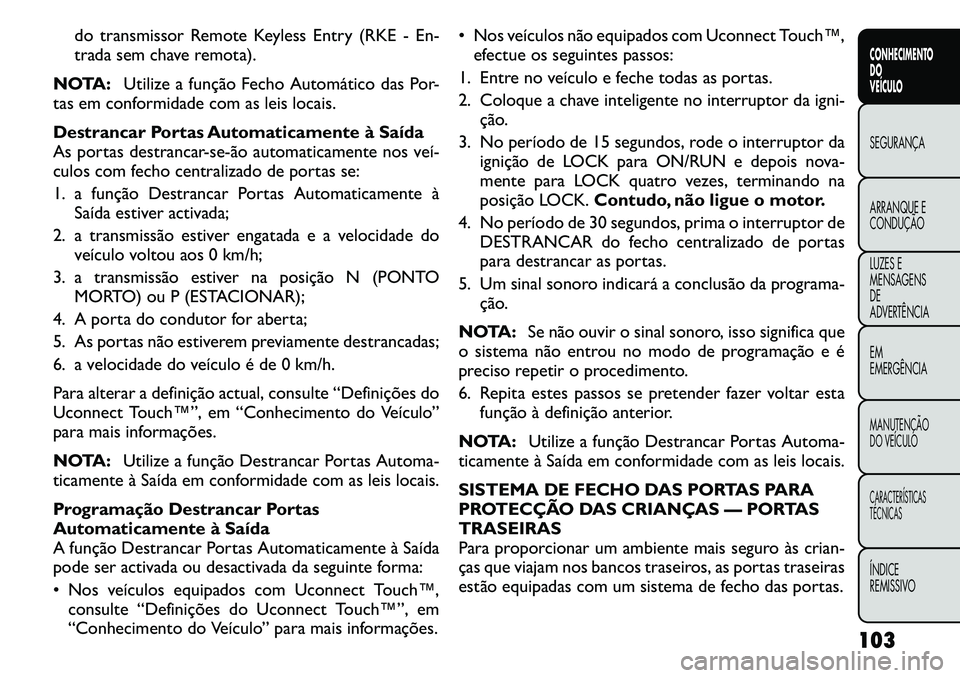 do transmissor Remote Keyless Entry (RKE - Entrada sem chave remota).

NOTA: Utilize a função Fecho Automático das Portas em conformidade com as leis locais.

Destrancar Portas Automaticamente à Saída
As portas destrancar-se-ão automaticamente nos veículos com fecho centralizado de portas se:

1. a função Destrancar Portas Automaticamente à Saída estiver activada;
2. a transmissão estiver engatada e a velocidade do veículo voltou aos 0 km/h;
3. a transmissão estiver na posição N (PONTO MORTO) ou P (ESTACIONAR);
4. A porta do condutor for aberta;
5. As portas não estiverem previamente destrancadas;
6. a velocidade do veículo é de 0 km/h.

Para alterar a definição actual, consulte “Definições do Uconnect Touch™”, em “Conhecimento do Veículo” para mais informações.

NOTA: Utilize a função Destrancar Portas Automaticamente à Saída em conformidade com as leis locais.

Programação Destrancar Portas Automaticamente à Saída
A função Destrancar Portas Automaticamente à Saída pode ser activada ou desactivada da seguinte forma:

• Nos veículos equipados com Uconnect Touch™, consulte “Definições do Uconnect Touch™”, em “Conhecimento do Veículo” para mais informações.

• Nos veículos não equipados com Uconnect Touch™, efectue os seguintes passos:

1. Entre no veículo e feche todas as portas.
2. Coloque a chave inteligente no interruptor da ignição.
3. No período de 15 segundos, rode o interruptor da ignição de LOCK para ON/RUN e depois novamente para LOCK quatro vezes, terminando na posição LOCK. Contudo, não ligue o motor.
4. No período de 30 segundos, prima o interruptor de DESTRANCAR do fecho centralizado de portas para destrancar as portas.
5. Um sinal sonoro indicará a conclusão da programação.

NOTA: Se não ouvir o sinal sonoro, isso significa que o sistema não entrou no modo de programação e é preciso repetir o procedimento.

6. Repita estes passos se pretender fazer voltar esta função à definição anterior.

NOTA: Utilize a função Destrancar Portas Automaticamente à Saída em conformidade com as leis locais.

SISTEMA DE FECHO DAS PORTAS PARA PROTECÇÃO DAS CRIANÇAS — PORTAS TRASEIRAS
Para proporcionar um ambiente mais seguro às crianças que viajam nos bancos traseiros, as portas traseiras estão equipadas com um sistema de fecho das portas.

CONHECIMENTO DO VEÍCULO
SEGURANÇA
ARRANQUE E CONDUÇÃO
LUZES E MENSAGENS DE ADVERTÊNCIA
EM EMERGÊNCIA
MANUTENÇÃO DO VEÍCULO
CARACTERÍSTICAS TÉCNICAS
ÍNDICE REMISSIVO

103

carmanualsonline.info